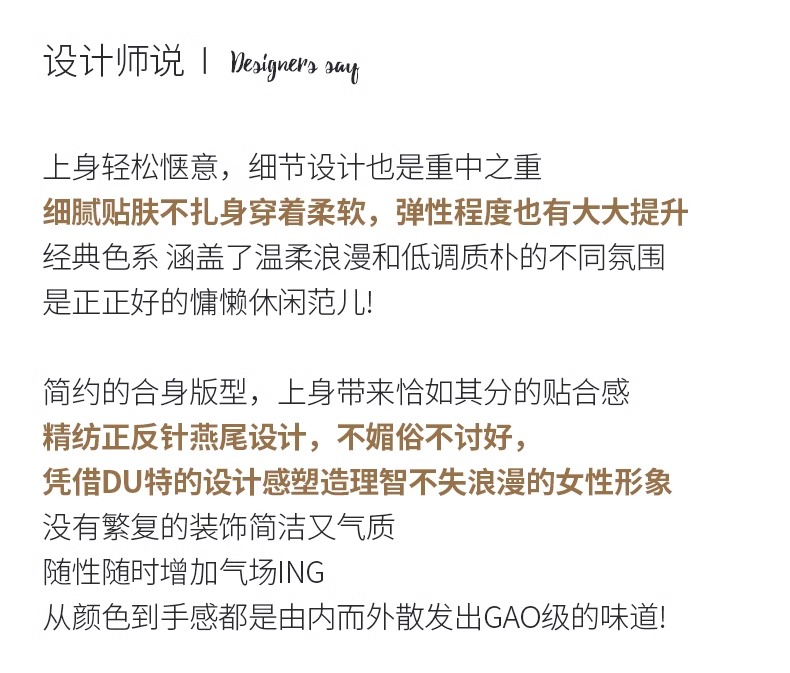 设计师说 | Designers say

上身轻松惬意，细节设计也是重中之重
细腻贴肤不扎身穿着柔软，弹性程度也有大大提升
经典色系 涵盖了温柔浪漫和低调质朴的不同氛围
是正正好的慵懒休闲范儿!

简约的合身版型，上身带来恰如其分的贴合感
精纺正反针燕尾设计，不媚俗不讨好，
凭借DU特的设计感塑造理智不失浪漫的女性形象
没有繁复的装饰简洁又气质
随性随时增加气场ING
从颜色到手感都是由内而外散发出GAO级的味道!